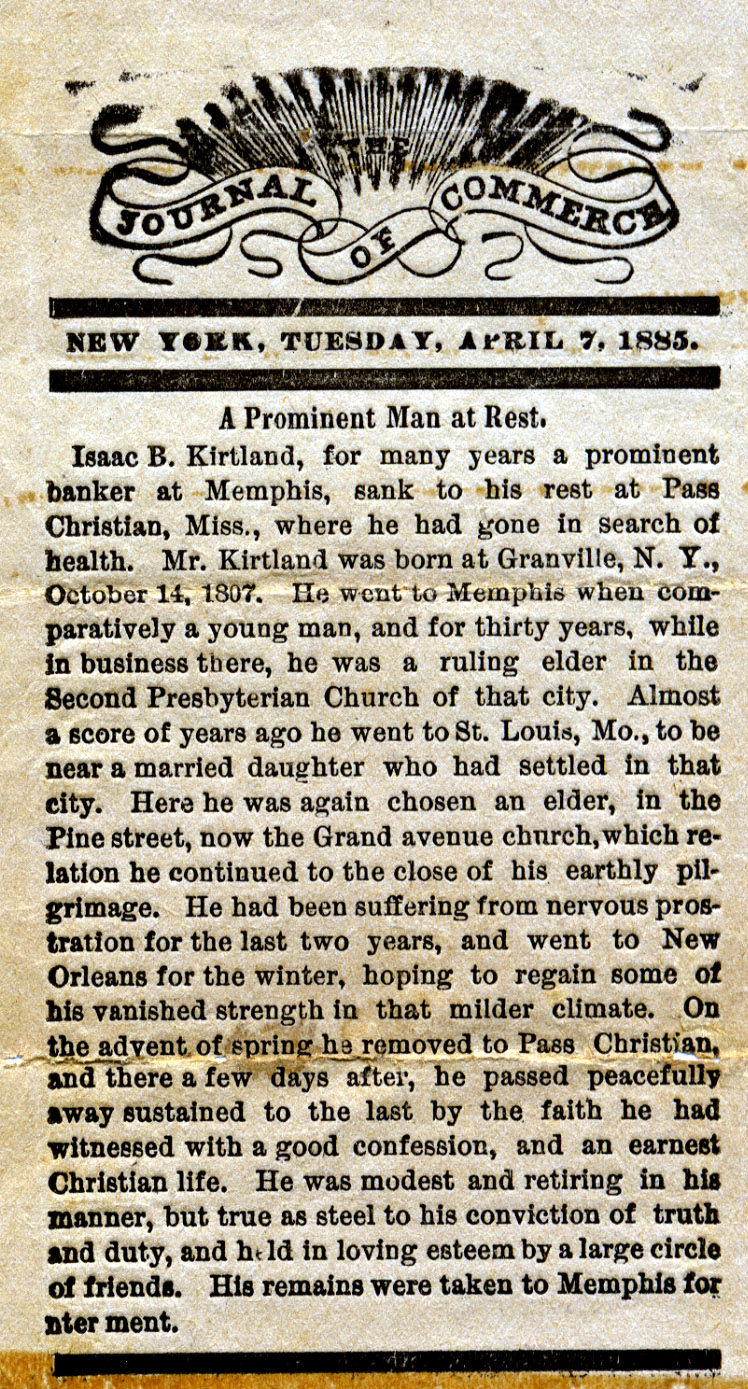 THE
JOURNAL OF COMMERCE

NEW YORK, TUESDAY, APRIL 7, 1885.

A Prominent Man at Rest.

Isaac B. Kirtland, for many years a prominent banker at Memphis, sank to his rest at Pass Christian, Miss., where he had gone in search of health. Mr. Kirtland was born at Granville, N. Y., October 14, 1807. He went to Memphis when comparatively a young man, and for thirty years, while in business there, he was a ruling elder in the Second Presbyterian Church of that city. Almost a score of years ago he went to St. Louis, Mo., to be near a married daughter who had settled in that city. Here he was again chosen an elder, in the Pine street, now the Grand avenue church, which relation he continued to the close of his earthly pilgrimage. He had been suffering from nervous prostration for the last two years, and went to New Orleans for the winter, hoping to regain some of his vanished strength in that milder climate. On the advent of spring he removed to Pass Christian, and there a few days after, he passed peacefully away sustained to the last by the faith he had witnessed with a good confession, and an earnest Christian life. He was modest and retiring in his manner, but true as steel to his conviction of truth and duty, and held in loving esteem by a large circle of friends. His remains were taken to Memphis for nter ment.